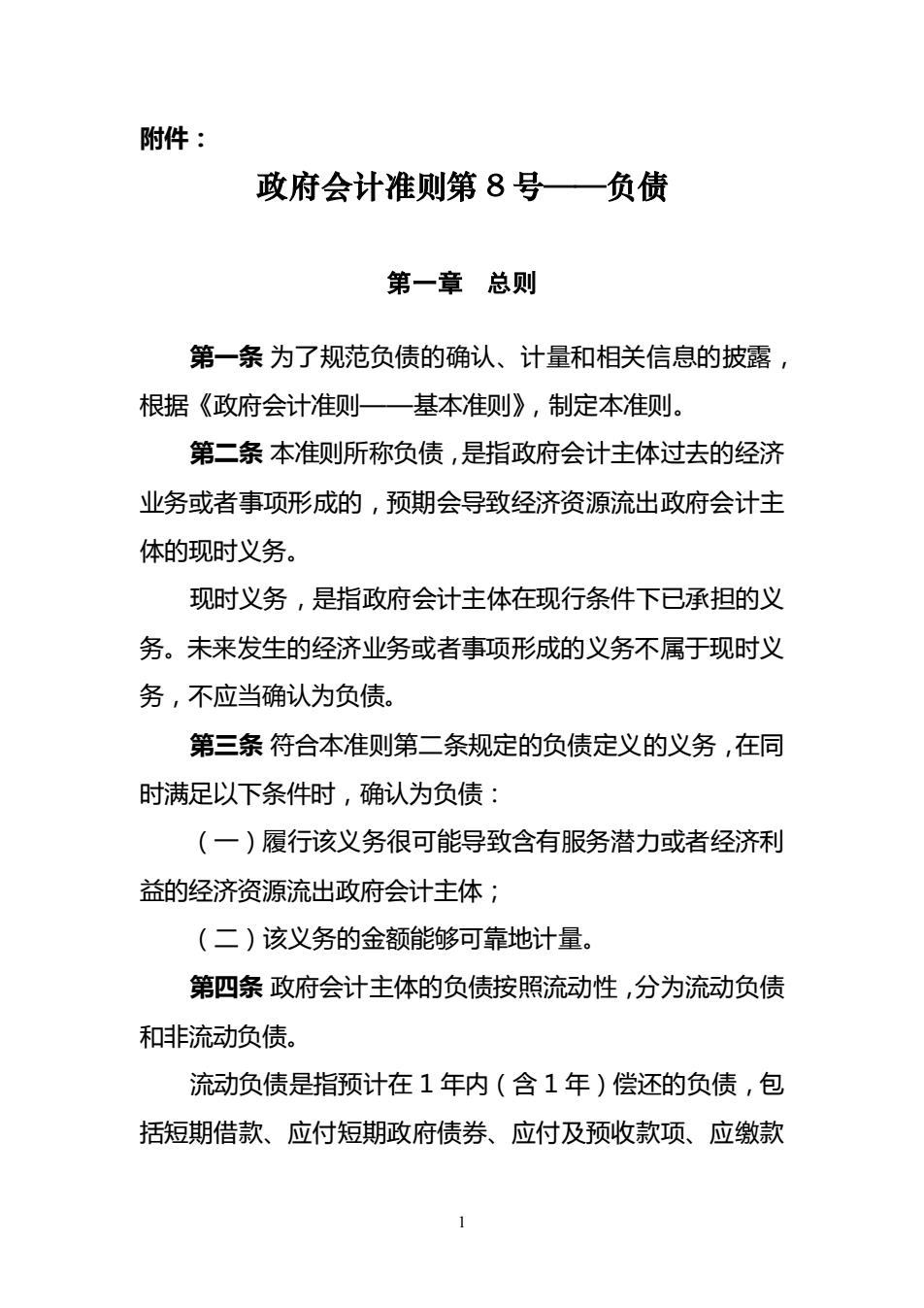 附件：

政府会计准则第 8 号——负债

第一章　总则

第一条 为了规范负债的确认、计量和相关信息的披露，根据《政府会计准则——基本准则》，制定本准则。

第二条 本准则所称负债，是指政府会计主体过去的经济业务或者事项形成的，预期会导致经济资源流出政府会计主体的现时义务。

现时义务，是指政府会计主体在现行条件下已承担的义务。未来发生的经济业务或者事项形成的义务不属于现时义务，不应当确认为负债。

第三条 符合本准则第二条规定的负债定义的义务，在同时满足以下条件时，确认为负债：

（一）履行该义务很可能导致含有服务潜力或者经济利益的经济资源流出政府会计主体；

（二）该义务的金额能够可靠地计量。

第四条 政府会计主体的负债按照流动性，分为流动负债和非流动负债。

流动负债是指预计在 1 年内（含 1 年）偿还的负债，包括短期借款、应付短期政府债券、应付及预收款项、应缴款

1